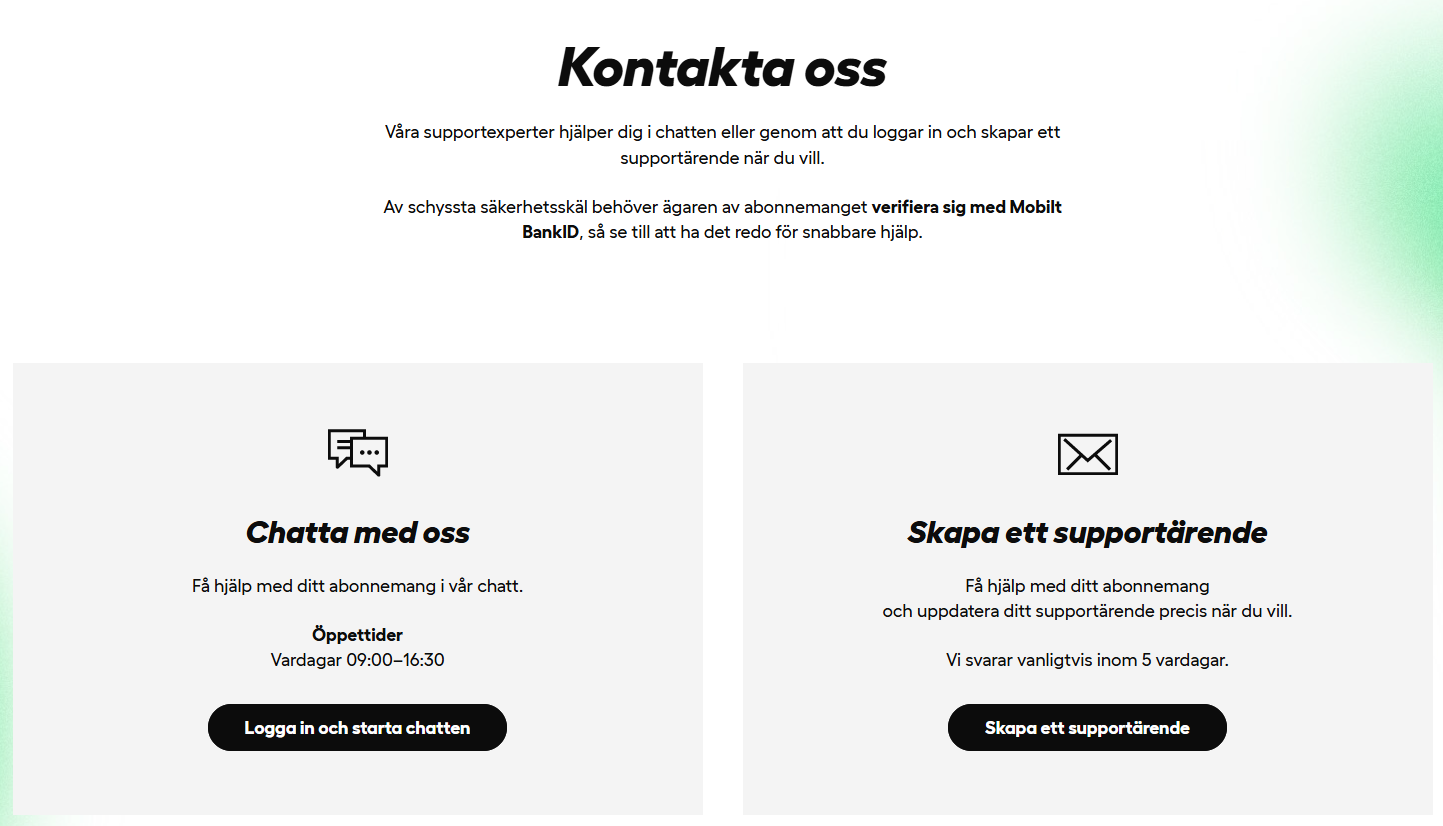 Kontakta oss

Våra supportexperter hjälper dig i chatten eller genom att du loggar in och skapar ett supportärende när du vill.

Av schyssta säkerhetsskäl behöver ägaren av abonnemanget verifiera sig med Mobilt BankID, så se till att ha det redo för snabbare hjälp.

Chatta med oss

Få hjälp med ditt abonnemang i vår chatt.

Öppettider
Vardagar 09:00–16:30

Logga in och starta chatten

Skapa ett supportärende

Få hjälp med ditt abonnemang
och uppdatera ditt supportärende precis när du vill.

Vi svarar vanligtvis inom 5 vardagar.

Skapa ett supportärende